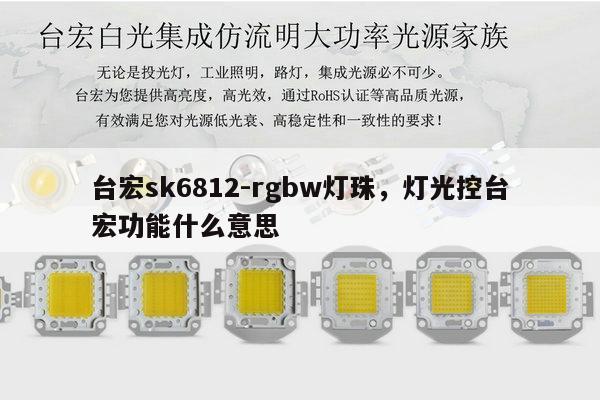 台宏白光集成仿流明大功率光源家族

无论是投光灯，工业照明，路灯，集成光源必不可少。
台宏为您提供高亮度，高光效，通过RoHS认证等高品质光源，
有效满足您对光源低光衰、高稳定性和一致性的要求！

台宏sk6812-rgbw灯珠，灯光控台宏功能什么意思